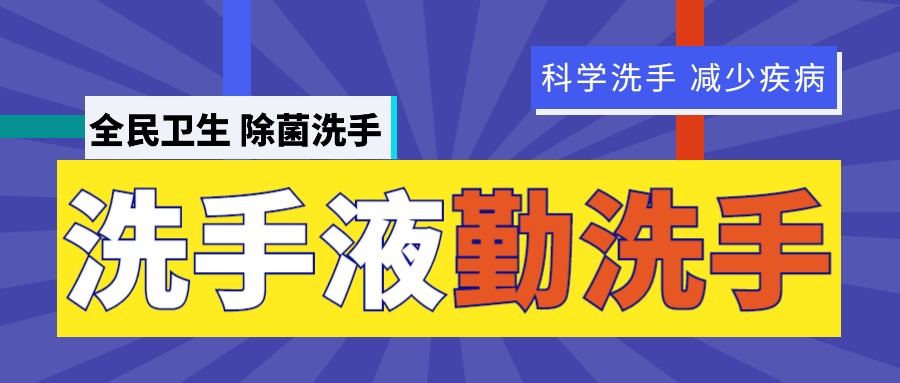 科学洗手 减少疾病

全民卫生 除菌洗手

洗手液勤洗手